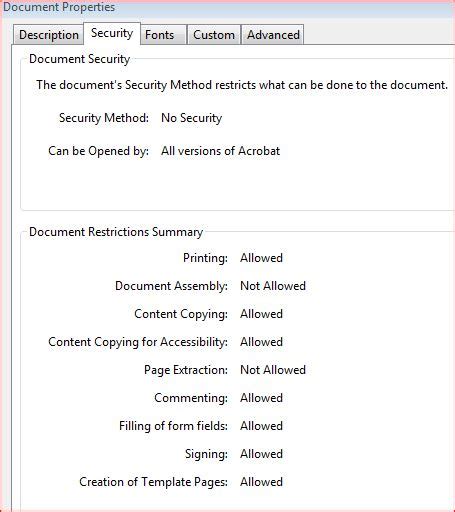 Document Properties

Description Security Fonts Custom Advanced

Document Security

The document's Security Method restricts what can be done to the document.

Security Method: No Security

Can be Opened by: All versions of Acrobat

Document Restrictions Summary

Printing: Allowed

Document Assembly: Not Allowed

Content Copying: Allowed

Content Copying for Accessibility: Allowed

Page Extraction: Not Allowed

Commenting: Allowed

Filling of form fields: Allowed

Signing: Allowed

Creation of Template Pages: Allowed